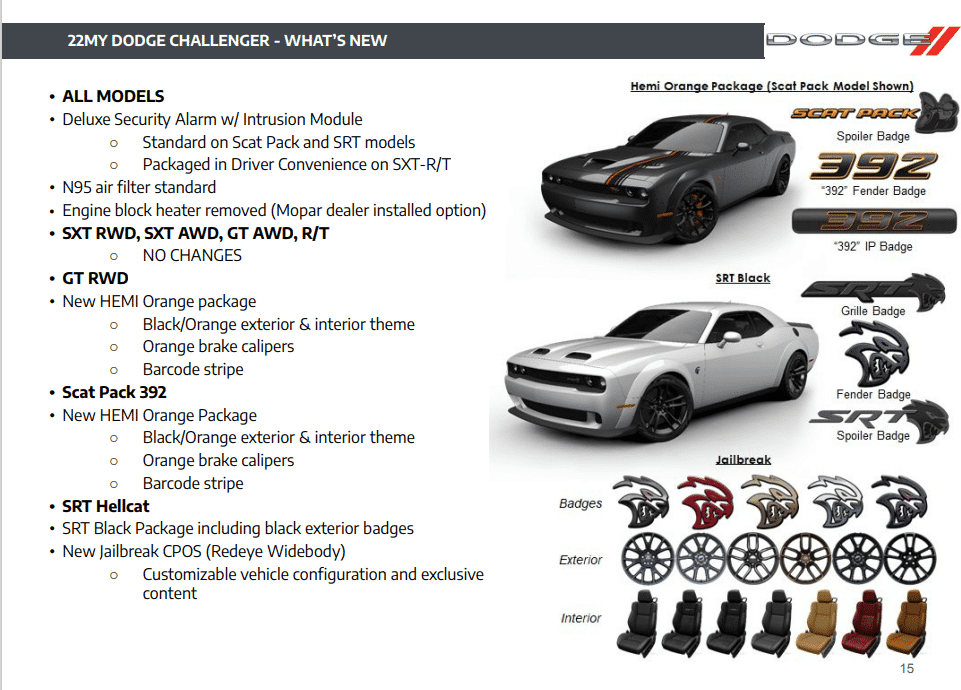 22MY DODGE CHALLENGER - WHAT'S NEW

DODGE

• ALL MODELS
• Deluxe Security Alarm w/ Intrusion Module
  ○ Standard on Scat Pack and SRT models
  ○ Packaged in Driver Convenience on SXT-R/T
• N95 air filter standard
• Engine block heater removed (Mopar dealer installed option)
• SXT RWD, SXT AWD, GT AWD, R/T
  ○ NO CHANGES
• GT RWD
• New HEMI Orange package
  ○ Black/Orange exterior & interior theme
  ○ Orange brake calipers
  ○ Barcode stripe
• Scat Pack 392
• New HEMI Orange Package
  ○ Black/Orange exterior & interior theme
  ○ Orange brake calipers
  ○ Barcode stripe
• SRT Hellcat
• SRT Black Package including black exterior badges
• New Jailbreak CPOS (Redeye Widebody)
  ○ Customizable vehicle configuration and exclusive content

Hemi Orange Package (Scat Pack Model Shown)

SCAT PACK
Spoiler Badge

392
"392" Fender Badge

392
"392" IP Badge

SRT Black

SRT
Grille Badge

Fender Badge

SRT
Spoiler Badge

Jailbreak

Badges

Exterior

Interior

15